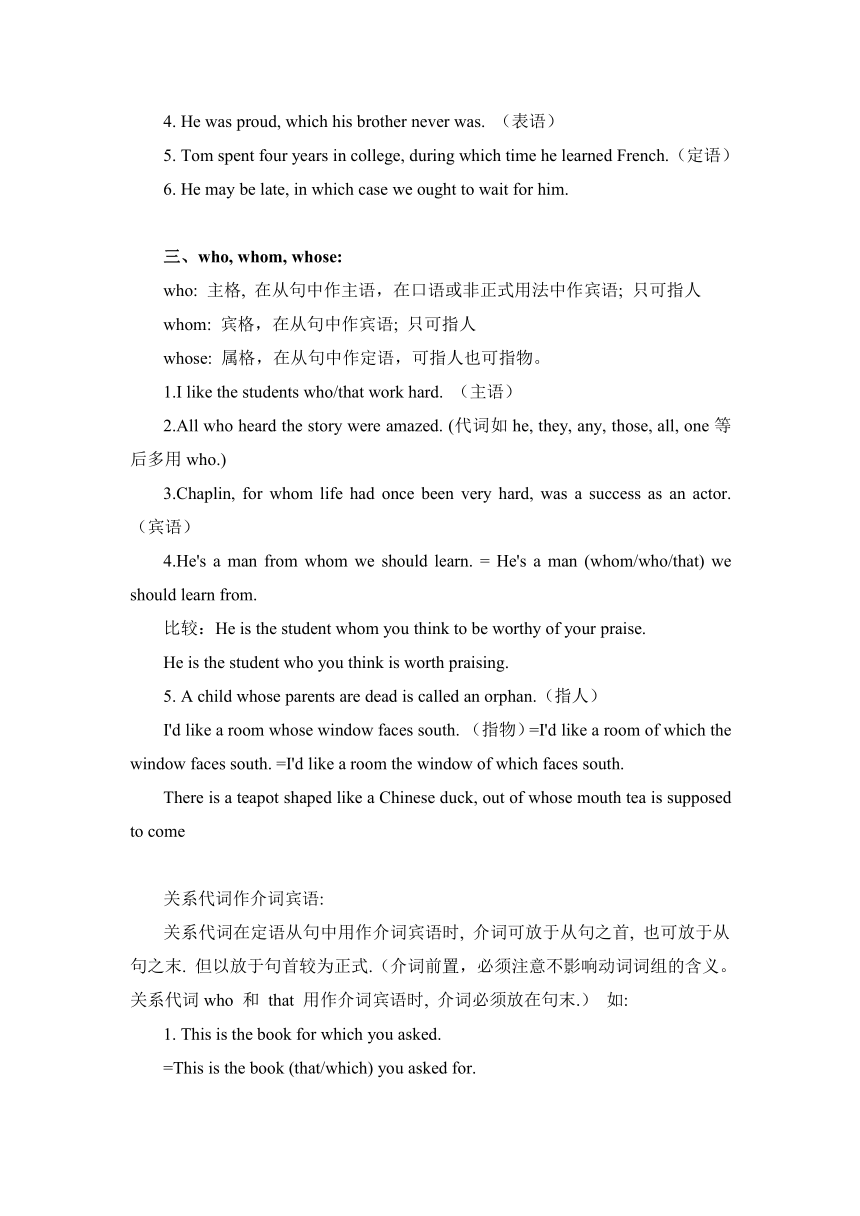 4. He was proud, which his brother never was. （表语）

5. Tom spent four years in college, during which time he learned French.（定语）

6. He may be late, in which case we ought to wait for him.

三、who, whom, whose:

who: 主格, 在从句中作主语，在口语或非正式用法中作宾语; 只可指人

whom: 宾格，在从句中作宾语; 只可指人

whose: 属格，在从句中作定语，可指人也可指物。

1.I like the students who/that work hard. （主语）

2.All who heard the story were amazed. (代词如 he, they, any, those, all, one 等后多用 who.)

3.Chaplin, for whom life had once been very hard, was a success as an actor.（宾语）

4.He's a man from whom we should learn. = He's a man (whom/who/that) we should learn from.

比较：He is the student whom you think to be worthy of your praise.

He is the student who you think is worth praising.

5. A child whose parents are dead is called an orphan.（指人）

I'd like a room whose window faces south. （指物）=I'd like a room of which the window faces south. =I'd like a room the window of which faces south.

There is a teapot shaped like a Chinese duck, out of whose mouth tea is supposed to come

关系代词作介词宾语:

关系代词在定语从句中用作介词宾语时, 介词可放于从句之首, 也可放于从句之末. 但以放于句首较为正式.（介词前置，必须注意不影响动词词组的含义。关系代词 who 和 that 用作介词宾语时, 介词必须放在句末.） 如:

1. This is the book for which you asked.

=This is the book (that/which) you asked for.